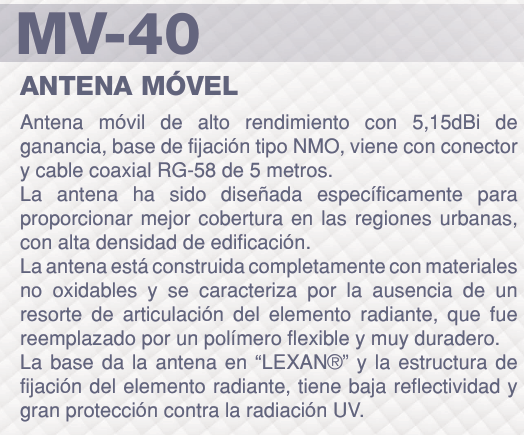 MV-40

ANTENA MÓVEL

Antena móvil de alto rendimiento con 5,15dBi de ganancia, base de fijación tipo NMO, viene con conector y cable coaxial RG-58 de 5 metros.
La antena ha sido diseñada específicamente para proporcionar mejor cobertura en las regiones urbanas, con alta densidad de edificación.
La antena está construida completamente con materiales no oxidables y se caracteriza por la ausencia de un resorte de articulación del elemento radiante, que fue reemplazado por un polímero flexible y muy duradero.
La base da la antena en “LEXAN®” y la estructura de fijación del elemento radiante, tiene baja reflectividad y gran protección contra la radiación UV.